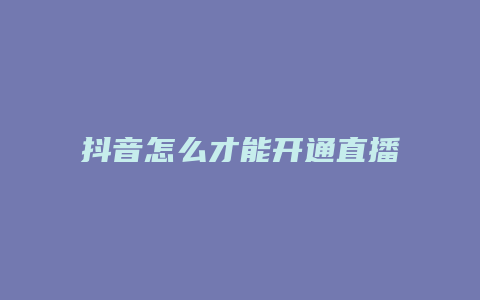 抖音怎么才能开通直播